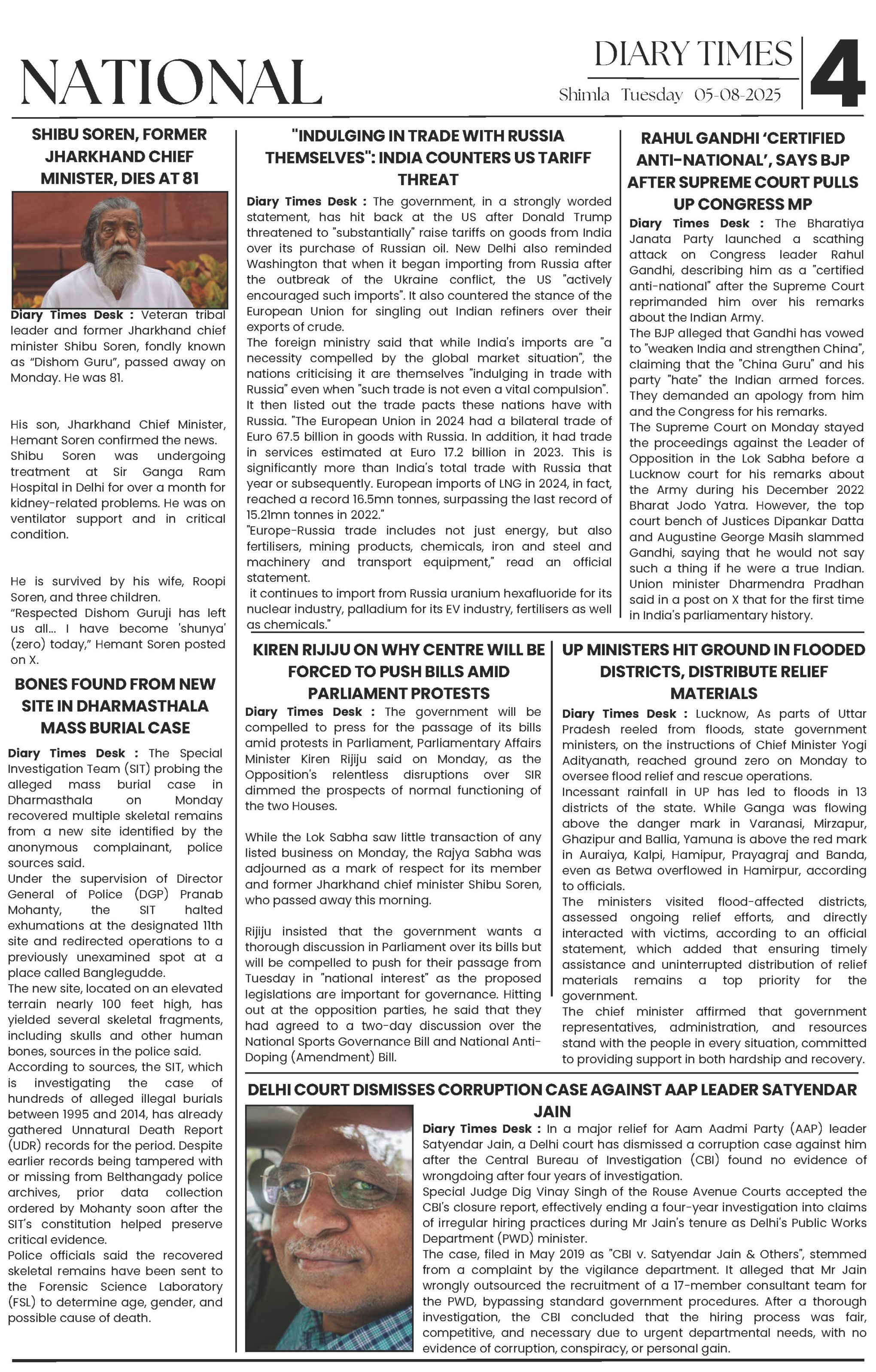 NATIONAL

DIARY TIMES
Shimla Tuesday 05-08-2025

4

SHIBU SOREN, FORMER JHARKHAND CHIEF MINISTER, DIES AT 81

Diary Times Desk : Veteran tribal leader and former Jharkhand chief minister Shibu Soren, fondly known as "Dishom Guru", passed away on Monday. He was 81.

His son, Jharkhand Chief Minister, Hemant Soren confirmed the news.

Shibu Soren was undergoing treatment at Sir Ganga Ram Hospital in Delhi for over a month for kidney-related problems. He was on ventilator support and in critical condition.

He is survived by his wife, Roopi Soren, and three children.

"Respected Dishom Guruji has left us all... I have become 'shunya' (zero) today," Hemant Soren posted on X.

BONES FOUND FROM NEW SITE IN DHARMASTHALA MASS BURIAL CASE

Diary Times Desk : The Special Investigation Team (SIT) probing the alleged mass burial case in Dharmasthala on Monday recovered multiple skeletal remains from a new site identified by the anonymous complainant, police sources said.

Under the supervision of Director General of Police (DGP) Pranab Mohanty, the SIT halted exhumations at the designated 11th site and redirected operations to a previously unexamined spot at a place called Banglegudde.

The new site, located on an elevated terrain nearly 100 feet high, has yielded several skeletal fragments, including skulls and other human bones, sources in the police said.

According to sources, the SIT, which is investigating the case of hundreds of alleged illegal burials between 1995 and 2014, has already gathered Unnatural Death Report (UDR) records for the period. Despite earlier records being tampered with or missing from Belthangady police archives, prior data collection ordered by Mohanty soon after the SIT's constitution helped preserve critical evidence.

Police officials said the recovered skeletal remains have been sent to the Forensic Science Laboratory (FSL) to determine age, gender, and possible cause of death.

"INDULGING IN TRADE WITH RUSSIA THEMSELVES": INDIA COUNTERS US TARIFF THREAT

Diary Times Desk : The government, in a strongly worded statement, has hit back at the US after Donald Trump threatened to "substantially" raise tariffs on goods from India over its purchase of Russian oil. New Delhi also reminded Washington that when it began importing from Russia after the outbreak of the Ukraine conflict, the US "actively encouraged such imports". It also countered the stance of the European Union for singling out Indian refiners over their exports of crude.

The foreign ministry said that while India's imports are "a necessity compelled by the global market situation", the nations criticising it are themselves "indulging in trade with Russia" even when "such trade is not even a vital compulsion". It then listed out the trade pacts these nations have with Russia. "The European Union in 2024 had a bilateral trade of Euro 67.5 billion in goods with Russia. In addition, it had trade in services estimated at Euro 17.2 billion in 2023. This is significantly more than India's total trade with Russia that year or subsequently. European imports of LNG in 2024, in fact, reached a record 16.5mn tonnes, surpassing the last record of 15.21mn tonnes in 2022."

"Europe-Russia trade includes not just energy, but also fertilisers, mining products, chemicals, iron and steel and machinery and transport equipment," read an official statement.

it continues to import from Russia uranium hexafluoride for its nuclear industry, palladium for its EV industry, fertilisers as well as chemicals."

RAHUL GANDHI 'CERTIFIED ANTI-NATIONAL', SAYS BJP AFTER SUPREME COURT PULLS UP CONGRESS MP

Diary Times Desk : The Bharatiya Janata Party launched a scathing attack on Congress leader Rahul Gandhi, describing him as a "certified anti-national" after the Supreme Court reprimanded him over his remarks about the Indian Army.

The BJP alleged that Gandhi has vowed to "weaken India and strengthen China", claiming that the "China Guru" and his party "hate" the Indian armed forces. They demanded an apology from him and the Congress for his remarks.

The Supreme Court on Monday stayed the proceedings against the Leader of Opposition in the Lok Sabha before a Lucknow court for his remarks about the Army during his December 2022 Bharat Jodo Yatra. However, the top court bench of Justices Dipankar Datta and Augustine George Masih slammed Gandhi, saying that he would not say such a thing if he were a true Indian. Union minister Dharmendra Pradhan said in a post on X that for the first time in India's parliamentary history.

KIREN RIJIJU ON WHY CENTRE WILL BE FORCED TO PUSH BILLS AMID PARLIAMENT PROTESTS

Diary Times Desk : The government will be compelled to press for the passage of its bills amid protests in Parliament, Parliamentary Affairs Minister Kiren Rijiju said on Monday, as the Opposition's relentless disruptions over SIR dimmed the prospects of normal functioning of the two Houses.

While the Lok Sabha saw little transaction of any listed business on Monday, the Rajya Sabha was adjourned as a mark of respect for its member and former Jharkhand chief minister Shibu Soren, who passed away this morning.

Rijiju insisted that the government wants a thorough discussion in Parliament over its bills but will be compelled to push for their passage from Tuesday in "national interest" as the proposed legislations are important for governance. Hitting out at the opposition parties, he said that they had agreed to a two-day discussion over the National Sports Governance Bill and National Anti-Doping (Amendment) Bill.

UP MINISTERS HIT GROUND IN FLOODED DISTRICTS, DISTRIBUTE RELIEF MATERIALS

Diary Times Desk : Lucknow, As parts of Uttar Pradesh reeled from floods, state government ministers, on the instructions of Chief Minister Yogi Adityanath, reached ground zero on Monday to oversee flood relief and rescue operations.

Incessant rainfall in UP has led to floods in 13 districts of the state. While Ganga was flowing above the danger mark in Varanasi, Mirzapur, Ghazipur and Ballia, Yamuna is above the red mark in Auraiya, Kalpi, Hamipur, Prayagraj and Banda, even as Betwa overflowed in Hamirpur, according to officials.

The ministers visited flood-affected districts, assessed ongoing relief efforts, and directly interacted with victims, according to an official statement, which added that ensuring timely assistance and uninterrupted distribution of relief materials remains a top priority for the government.

The chief minister affirmed that government representatives, administration, and resources stand with the people in every situation, committed to providing support in both hardship and recovery.

DELHI COURT DISMISSES CORRUPTION CASE AGAINST AAP LEADER SATYENDAR JAIN

Diary Times Desk : In a major relief for Aam Aadmi Party (AAP) leader Satyendar Jain, a Delhi court has dismissed a corruption case against him after the Central Bureau of Investigation (CBI) found no evidence of wrongdoing after four years of investigation.

Special Judge Dig Vinay Singh of the Rouse Avenue Courts accepted the CBI's closure report, effectively ending a four-year investigation into claims of irregular hiring practices during Mr Jain's tenure as Delhi's Public Works Department (PWD) minister.

The case, filed in May 2019 as "CBI v. Satyendar Jain & Others", stemmed from a complaint by the vigilance department. It alleged that Mr Jain wrongly outsourced the recruitment of a 17-member consultant team for the PWD, bypassing standard government procedures. After a thorough investigation, the CBI concluded that the hiring process was fair, competitive, and necessary due to urgent departmental needs, with no evidence of corruption, conspiracy, or personal gain.